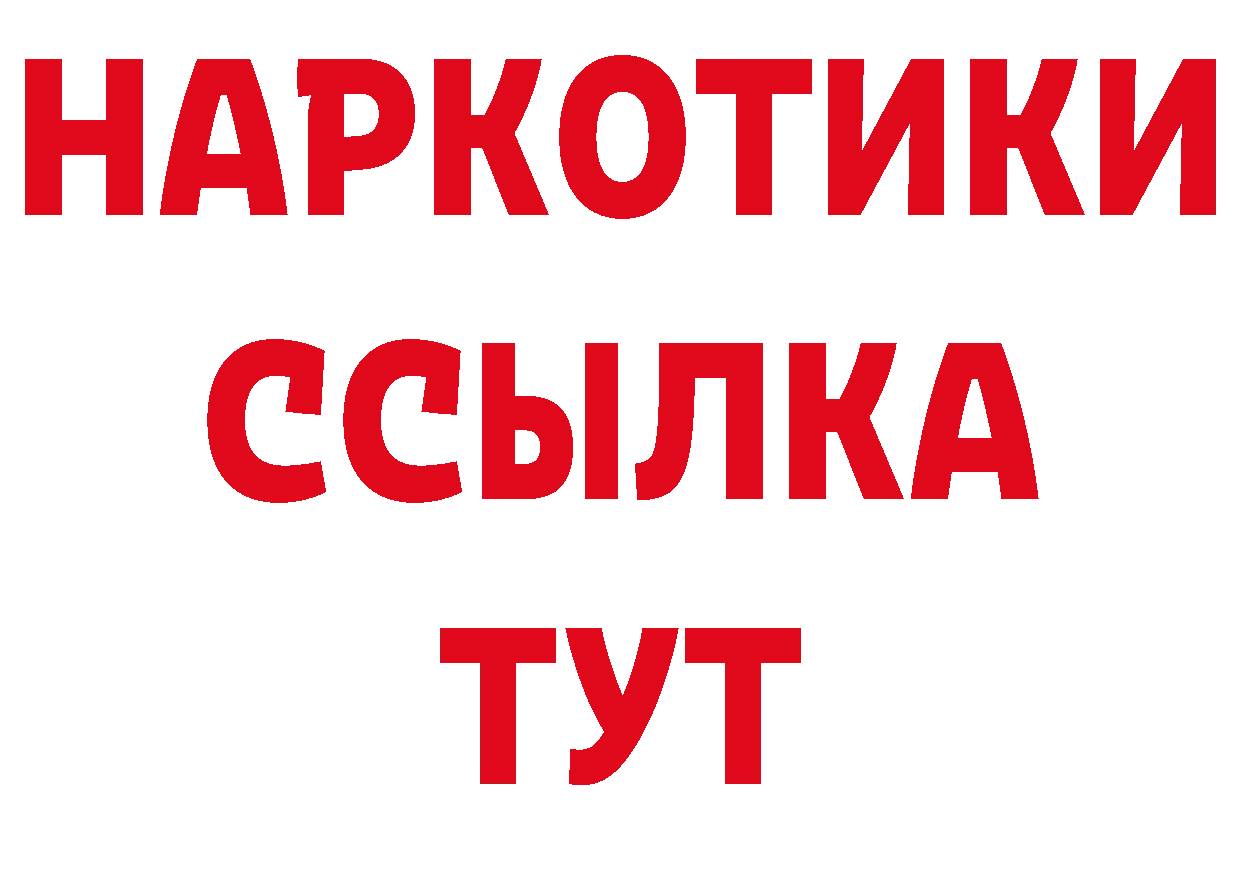 НАРКОТИКИ
ССЫЛКА
ТУТ